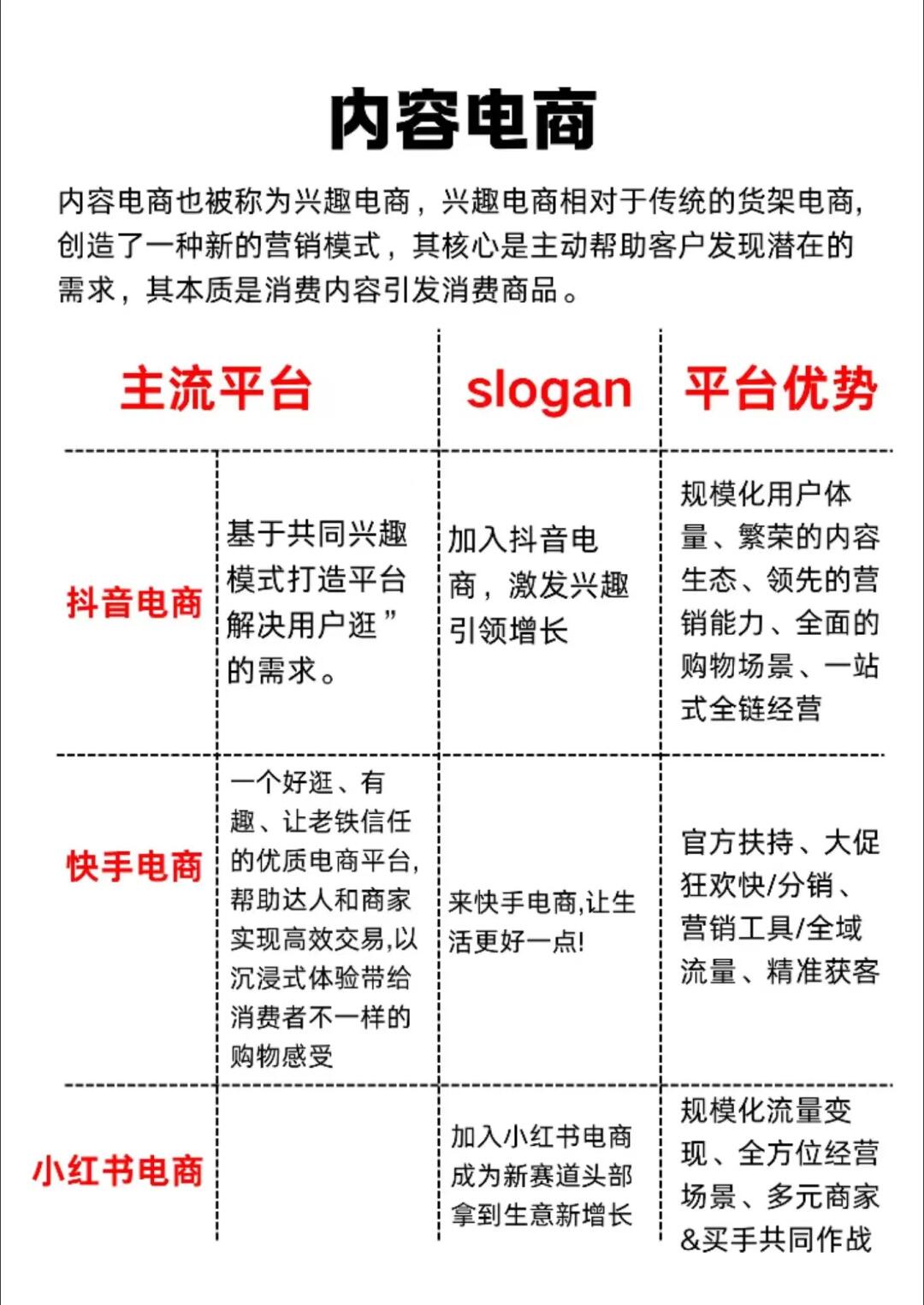 内容电商

内容电商也被称为兴趣电商，兴趣电商相对于传统的货架电商，创造了一种新的营销模式，其核心是主动帮助客户发现潜在的需求，其本质是消费内容引发消费商品。

| 主流平台 | | slogan | 平台优势 |
|---|---|---|---|
| 抖音电商 | 基于共同兴趣模式打造平台解决用户逛”的需求。 | 加入抖音电商，激发兴趣引领增长 | 规模化用户体量、繁荣的内容生态、领先的营销能力、全面的购物场景、一站式全链经营 |
| 快手电商 | 一个好逛、有趣、让老铁信任的优质电商平台，帮助达人和商家实现高效交易,以沉浸式体验带给消费者不一样的购物感受 | 来快手电商,让生活更好一点! | 官方扶持、大促狂欢快/分销、营销工具/全域流量、精准获客 |
| 小红书电商 | | 加入小红书电商成为新赛道头部拿到生意新增长 | 规模化流量变现、全方位经营场景、多元商家&买手共同作战 |